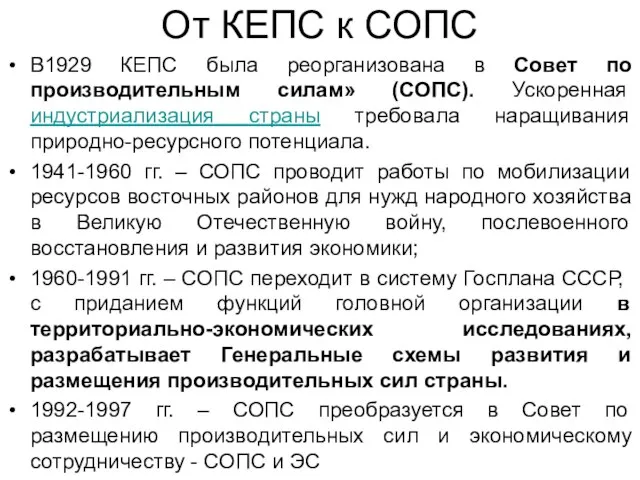 От КЕПС к СОПС

• В1929 КЕПС была реорганизована в Совет по производительным силам» (СОПС). Ускоренная индустриализация страны требовала наращивания природно-ресурсного потенциала.
• 1941-1960 гг. – СОПС проводит работы по мобилизации ресурсов восточных районов для нужд народного хозяйства в Великую Отечественную войну, послевоенного восстановления и развития экономики;
• 1960-1991 гг. – СОПС переходит в систему Госплана СССР, с приданием функций головной организации в территориально-экономических исследованиях, разрабатывает Генеральные схемы развития и размещения производительных сил страны.
• 1992-1997 гг. – СОПС преобразуется в Совет по размещению производительных сил и экономическому сотрудничеству - СОПС и ЭС